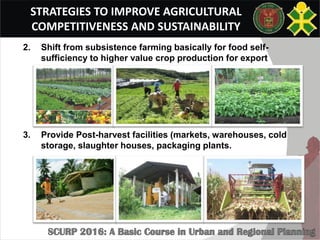 STRATEGIES TO IMPROVE AGRICULTURAL COMPETITIVENESS AND SUSTAINABILITY

2. Shift from subsistence farming basically for food self-sufficiency to higher value crop production for export

3. Provide Post-harvest facilities (markets, warehouses, cold storage, slaughter houses, packaging plants.

SCURP 2016: A Basic Course in Urban and Regional Planning